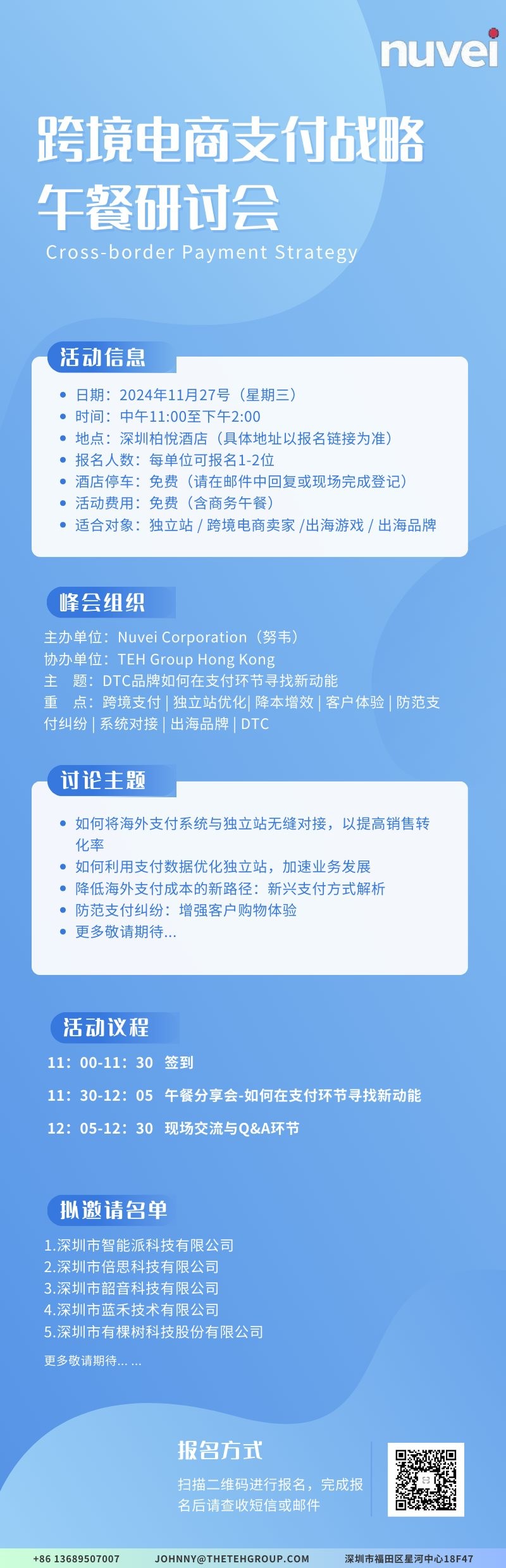 nuvei

跨境电商支付战略
午餐研讨会
Cross-border Payment Strategy

活动信息

- 日期：2024年11月27号（星期三）
- 时间：中午11:00至下午2:00
- 地点：深圳柏悦酒店（具体地址以报名链接为准）
- 报名人数：每单位可报名1-2位
- 酒店停车：免费（请在邮件中回复或现场完成登记）
- 活动费用：免费（含商务午餐）
- 适合对象：独立站 / 跨境电商卖家 /出海游戏 / 出海品牌

峰会组织

主办单位：Nuvei Corporation（努韦）
协办单位：TEH Group Hong Kong
主　题：DTC品牌如何在支付环节寻找新动能
重　点：跨境支付 | 独立站优化| 降本增效 | 客户体验 | 防范支付纠纷 | 系统对接 | 出海品牌 | DTC

讨论主题

- 如何将海外支付系统与独立站无缝对接，以提高销售转化率
- 如何利用支付数据优化独立站，加速业务发展
- 降低海外支付成本的新路径：新兴支付方式解析
- 防范支付纠纷：增强客户购物体验
- 更多敬请期待...

活动议程

11：00-11：30　签到
11：30-12：05　午餐分享会-如何在支付环节寻找新动能
12：05-12：30　现场交流与Q&A环节

拟邀请名单

1.深圳市智能派科技有限公司
2.深圳市倍思科技有限公司
3.深圳市韶音科技有限公司
4.深圳市蓝禾技术有限公司
5.深圳市有棵树科技股份有限公司
更多敬请期待... ...

报名方式

扫描二维码进行报名，完成报名后请查收短信或邮件

+86 13689507007　JOHNNY@THETEHGROUP.COM　深圳市福田区星河中心18F47